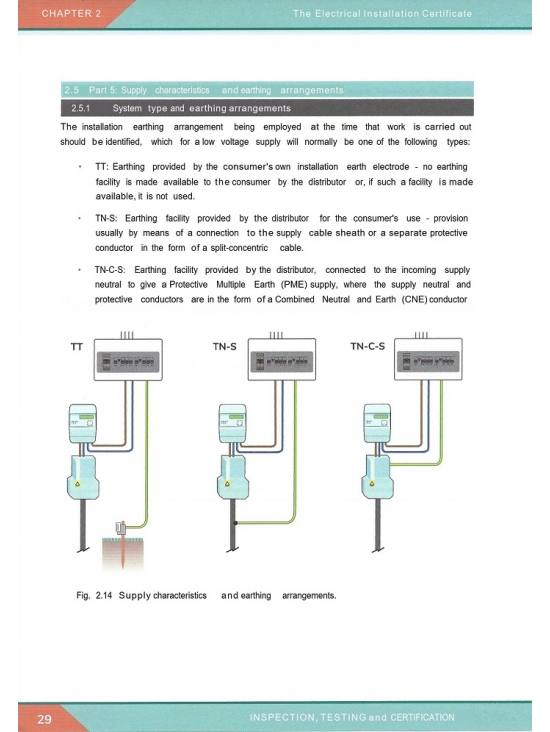 CHAPTER 2

The Electrical Installation Certificate

2.5 Part 5: Supply characteristics and earthing arrangements

2.5.1 System type and earthing arrangements

The installation earthing arrangement being employed at the time that work is carried out should be identified, which for a low voltage supply will normally be one of the following types:

• TT: Earthing provided by the consumer's own installation earth electrode - no earthing facility is made available to the consumer by the distributor or, if such a facility is made available, it is not used.

• TN-S: Earthing facility provided by the distributor for the consumer's use - provision usually by means of a connection to the supply cable sheath or a separate protective conductor in the form of a split-concentric cable.

• TN-C-S: Earthing facility provided by the distributor, connected to the incoming supply neutral to give a Protective Multiple Earth (PME) supply, where the supply neutral and protective conductors are in the form of a Combined Neutral and Earth (CNE) conductor

TT

TN-S

TN-C-S

Fig. 2.14 Supply characteristics and earthing arrangements.

29

INSPECTION, TESTING and CERTIFICATION